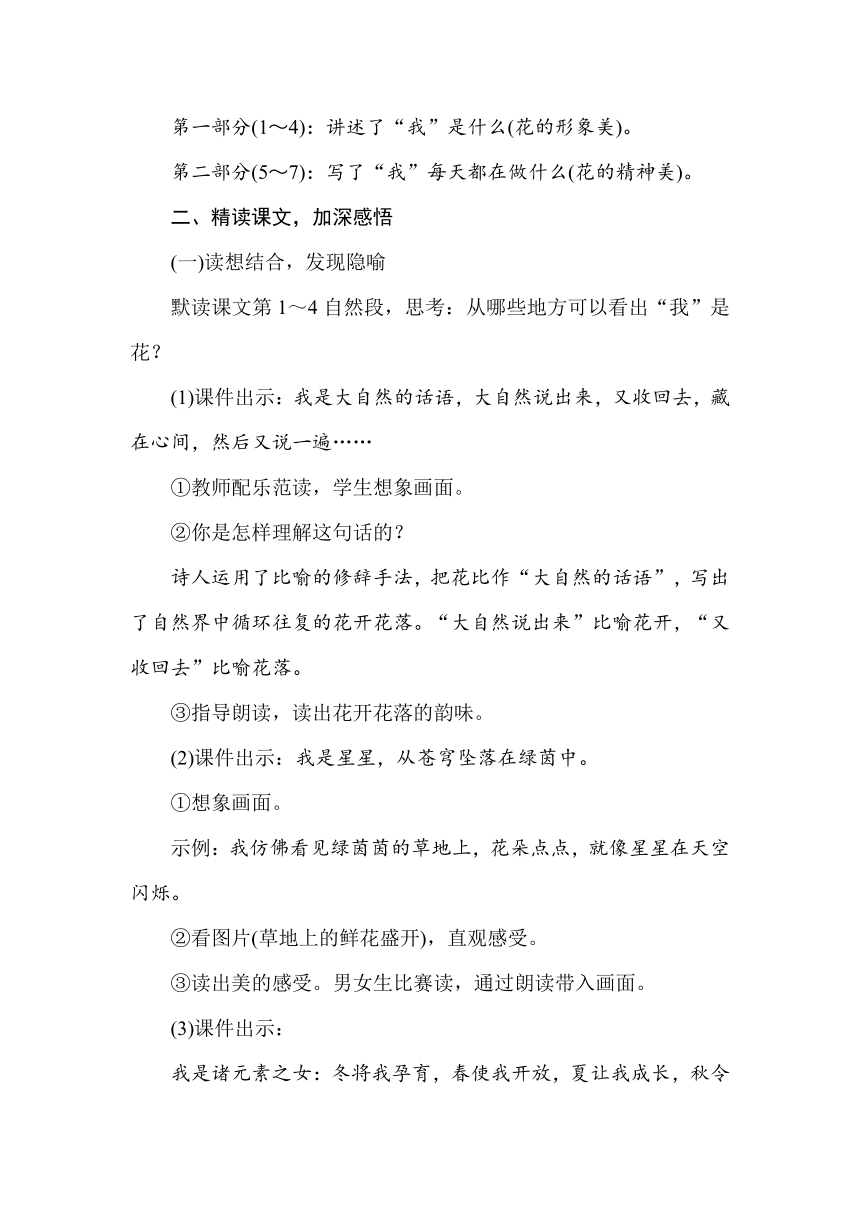 第一部分(1～4)：讲述了“我”是什么(花的形象美)。

第二部分(5～7)：写了“我”每天都在做什么(花的精神美)。

二、精读课文，加深感悟

(一)读想结合，发现隐喻

默读课文第1～4自然段，思考：从哪些地方可以看出“我”是花？

(1)课件出示：我是大自然的话语，大自然说出来，又收回去，藏在心间，然后又说一遍……

①教师配乐范读，学生想象画面。

②你是怎样理解这句话的？

诗人运用了比喻的修辞手法，把花比作“大自然的话语”，写出了自然界中循环往复的花开花落。“大自然说出来”比喻花开，“又收回去”比喻花落。

③指导朗读，读出花开花落的韵味。

(2)课件出示：我是星星，从苍穹坠落在绿茵中。

①想象画面。

示例：我仿佛看见绿茵茵的草地上，花朵点点，就像星星在天空闪烁。

②看图片(草地上的鲜花盛开)，直观感受。

③读出美的感受。男女生比赛读，通过朗读带入画面。

(3)课件出示：

我是诸元素之女：冬将我孕育，春使我开放，夏让我成长，秋令